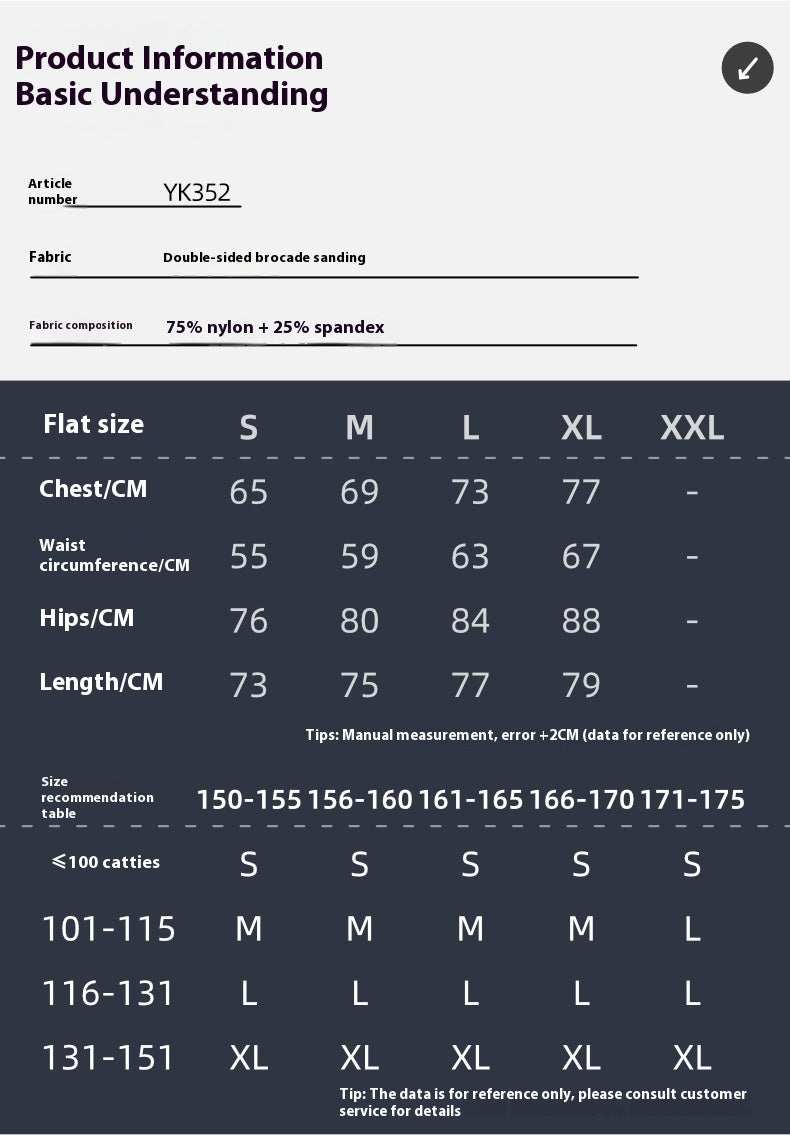 Product Information
Basic Understanding

Article number YK352

Fabric Double-sided brocade sanding

Fabric composition 75% nylon + 25% spandex

| Flat size | S | M | L | XL | XXL |
|---|---|---|---|---|---|
| Chest/CM | 65 | 69 | 73 | 77 | - |
| Waist circumference/CM | 55 | 59 | 63 | 67 | - |
| Hips/CM | 76 | 80 | 84 | 88 | - |
| Length/CM | 73 | 75 | 77 | 79 | - |

Tips: Manual measurement, error +2CM (data for reference only)

| Size recommendation table | 150-155 | 156-160 | 161-165 | 166-170 | 171-175 |
|---|---|---|---|---|---|
| ≤100 catties | S | S | S | S | S |
| 101-115 | M | M | M | M | L |
| 116-131 | L | L | L | L | L |
| 131-151 | XL | XL | XL | XL | XL |

Tip: The data is for reference only, please consult customer service for details